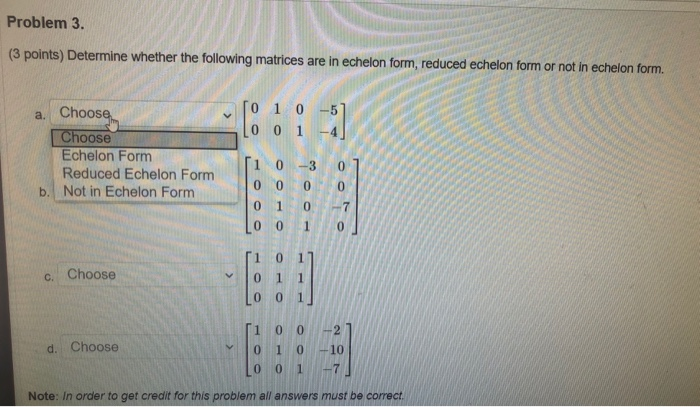 Problem 3.

(3 points) Determine whether the following matrices are in echelon form, reduced echelon form or not in echelon form.

a. Choose
Choose
Echelon Form
Reduced Echelon Form
Not in Echelon Form

$\begin{bmatrix} 0 & 1 & 0 & -5 \\ 0 & 0 & 1 & -4 \end{bmatrix}$

b.

$\begin{bmatrix} 1 & 0 & -3 & 0 \\ 0 & 0 & 0 & 0 \\ 0 & 1 & 0 & -7 \\ 0 & 0 & 1 & 0 \end{bmatrix}$

c. Choose

$\begin{bmatrix} 1 & 0 & 1 \\ 0 & 1 & 1 \\ 0 & 0 & 1 \end{bmatrix}$

d. Choose

$\begin{bmatrix} 1 & 0 & 0 & -2 \\ 0 & 1 & 0 & -10 \\ 0 & 0 & 1 & -7 \end{bmatrix}$

Note: In order to get credit for this problem all answers must be correct.